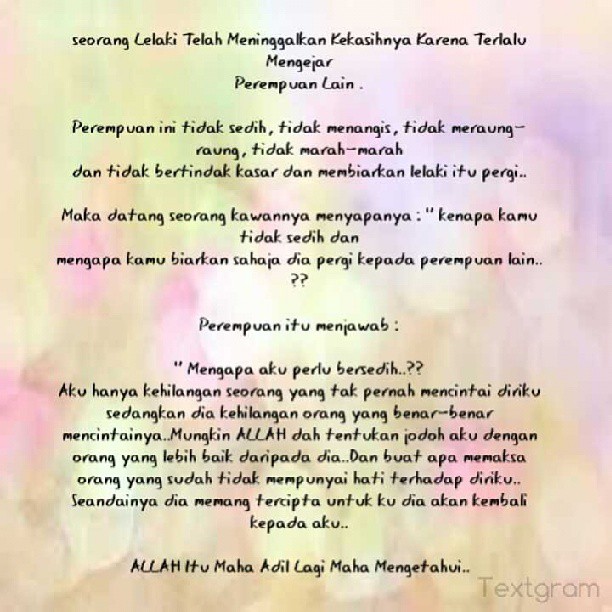 seorang Lelaki Telah Meninggalkan Kekasihnya Karena Terlalu Mengejar
Perempuan Lain .

Perempuan ini tidak sedih, tidak menangis, tidak meraung-raung, tidak marah-marah
dan tidak bertindak kasar dan membiarkan lelaki itu pergi..

Maka datang seorang kawannya menyapanya : " kenapa kamu tidak sedih dan
mengapa kamu biarkan sahaja dia pergi kepada perempuan lain.. ??

Perempuan itu menjawab :

" Mengapa aku perlu bersedih..??
Aku hanya kehilangan seorang yang tak pernah mencintai diriku sedangkan dia kehilangan orang yang benar-benar mencintainya..Mungkin ALLAH dah tentukan jodoh aku dengan orang yang lebih baik daripada dia..Dan buat apa memaksa orang yang sudah tidak mempunyai hati terhadap diriku.. Seandainya dia memang tercipta untuk ku dia akan kembali kepada aku..

ALLAH Itu Maha Adil Lagi Maha Mengetahui..

Textgram